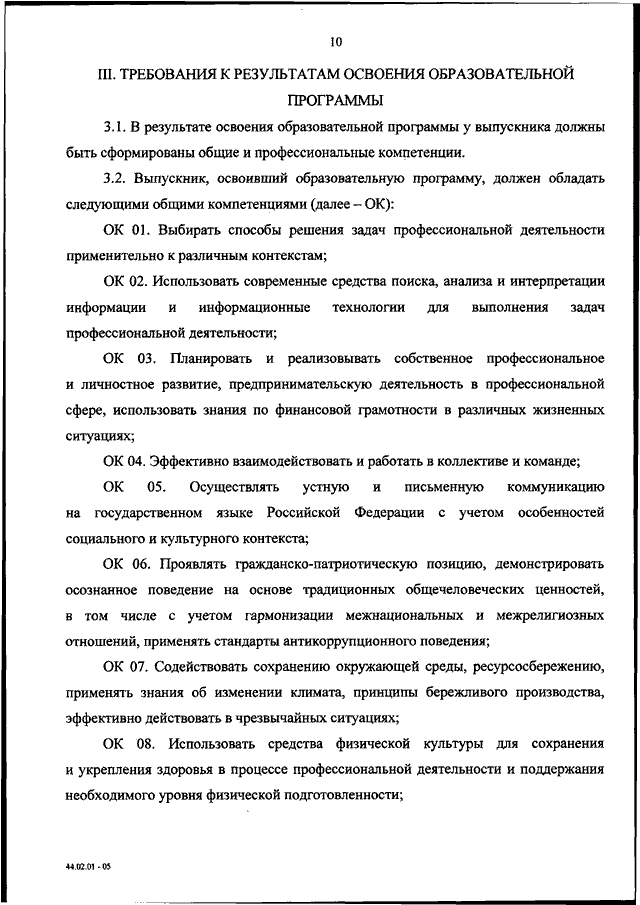 10

III. ТРЕБОВАНИЯ К РЕЗУЛЬТАТАМ ОСВОЕНИЯ ОБРАЗОВАТЕЛЬНОЙ ПРОГРАММЫ

3.1. В результате освоения образовательной программы у выпускника должны быть сформированы общие и профессиональные компетенции.

3.2. Выпускник, освоивший образовательную программу, должен обладать следующими общими компетенциями (далее – ОК):

ОК 01. Выбирать способы решения задач профессиональной деятельности применительно к различным контекстам;

ОК 02. Использовать современные средства поиска, анализа и интерпретации информации и информационные технологии для выполнения задач профессиональной деятельности;

ОК 03. Планировать и реализовывать собственное профессиональное и личностное развитие, предпринимательскую деятельность в профессиональной сфере, использовать знания по финансовой грамотности в различных жизненных ситуациях;

ОК 04. Эффективно взаимодействовать и работать в коллективе и команде;

ОК 05. Осуществлять устную и письменную коммуникацию на государственном языке Российской Федерации с учетом особенностей социального и культурного контекста;

ОК 06. Проявлять гражданско-патриотическую позицию, демонстрировать осознанное поведение на основе традиционных общечеловеческих ценностей, в том числе с учетом гармонизации межнациональных и межрелигиозных отношений, применять стандарты антикоррупционного поведения;

ОК 07. Содействовать сохранению окружающей среды, ресурсосбережению, применять знания об изменении климата, принципы бережливого производства, эффективно действовать в чрезвычайных ситуациях;

ОК 08. Использовать средства физической культуры для сохранения и укрепления здоровья в процессе профессиональной деятельности и поддержания необходимого уровня физической подготовленности;

44.02.01 - 05